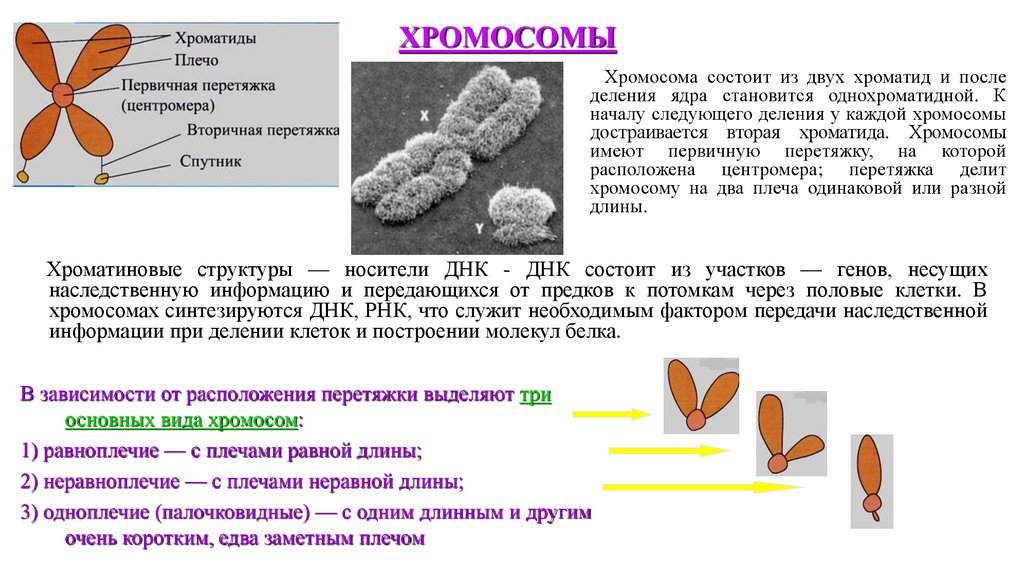 Хроматиды
Плечо
Первичная перетяжка (центромера)
Вторичная перетяжка
Спутник

ХРОМОСОМЫ

X
Y

Хромосома состоит из двух хроматид и после деления ядра становится однохроматидной. К началу следующего деления у каждой хромосомы достраивается вторая хроматида. Хромосомы имеют первичную перетяжку, на которой расположена центромера; перетяжка делит хромосому на два плеча одинаковой или разной длины.

Хроматиновые структуры — носители ДНК - ДНК состоит из участков — генов, несущих наследственную информацию и передающихся от предков к потомкам через половые клетки. В хромосомах синтезируются ДНК, РНК, что служит необходимым фактором передачи наследственной информации при делении клеток и построении молекул белка.

В зависимости от расположения перетяжки выделяют три основных вида хромосом:

1) равноплечие — с плечами равной длины;

2) неравноплечие — с плечами неравной длины;

3) одноплечие (палочковидные) — с одним длинным и другим очень коротким, едва заметным плечом